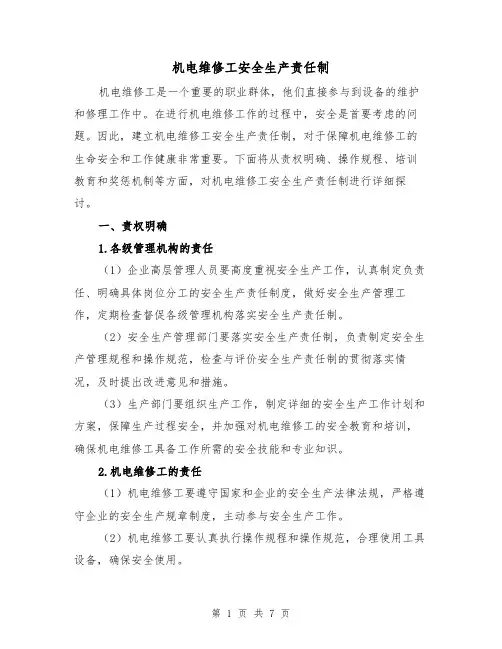 机电维修工安全生产责任制

机电维修工是一个重要的职业群体，他们直接参与到设备的维护和修理工作中。在进行机电维修工作的过程中，安全是首要考虑的问题。因此，建立机电维修工安全生产责任制，对于保障机电维修工的生命安全和工作健康非常重要。下面将从责权明确、操作规程、培训教育和奖惩机制等方面，对机电维修工安全生产责任制进行详细探讨。

一、责权明确

1.各级管理机构的责任

（1）企业高层管理人员要高度重视安全生产工作，认真制定负责任、明确具体岗位分工的安全生产责任制度，做好安全生产管理工作，定期检查督促各级管理机构落实安全生产责任制。

（2）安全生产管理部门要落实安全生产责任制，负责制定安全生产管理规程和操作规范，检查与评价安全生产责任制的贯彻落实情况，及时提出改进意见和措施。

（3）生产部门要组织生产工作，制定详细的安全生产工作计划和方案，保障生产过程安全，并加强对机电维修工的安全教育和培训，确保机电维修工具备工作所需的安全技能和专业知识。

2.机电维修工的责任

（1）机电维修工要遵守国家和企业的安全生产法律法规，严格遵守企业的安全生产规章制度，主动参与安全生产工作。

（2）机电维修工要认真执行操作规程和操作规范，合理使用工具设备，确保安全使用。

第 1 页 共 7 页